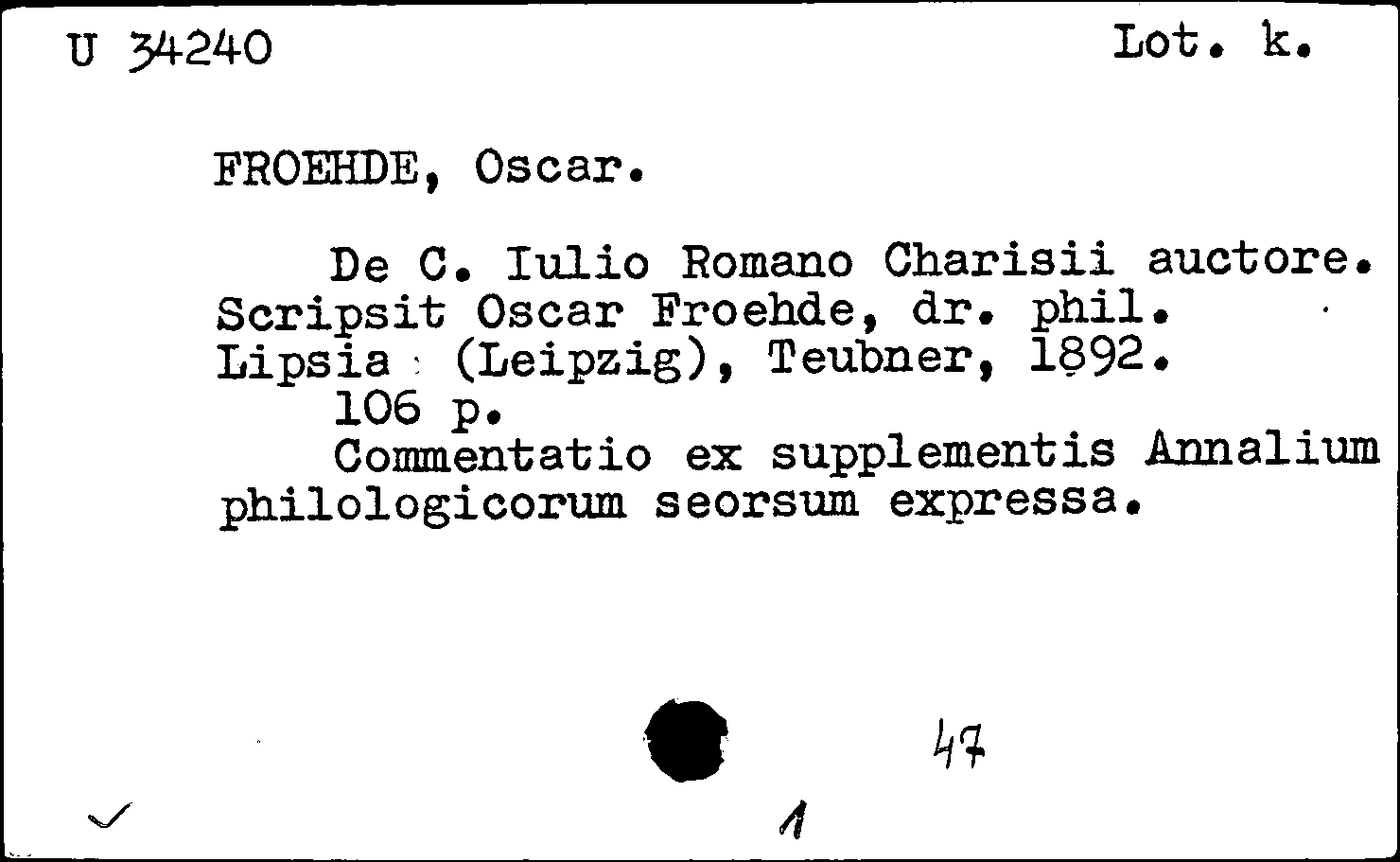 U 34240 Lot. k.

FROEHDE, Oscar.

De C. Iulio Romano Charisii auctore. Scripsit Oscar Froehde, dr. phil. Lipsia (Leipzig), Teubner, 1892.
106 p.
Commentatio ex supplementis Annalium philologicorum seorsum expressa.

47

1